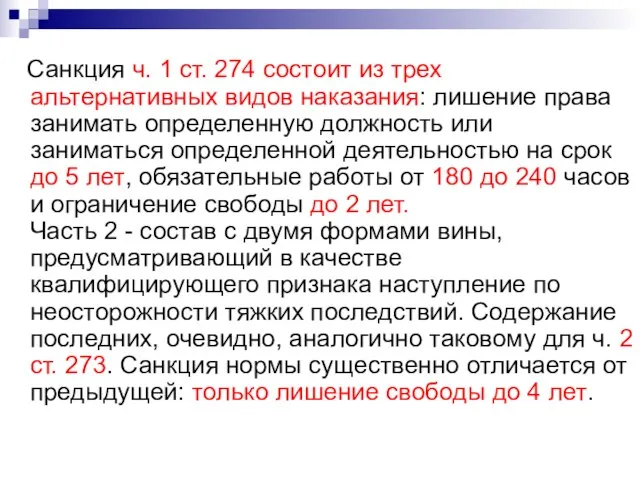 Санкция ч. 1 ст. 274 состоит из трех альтернативных видов наказания: лишение права занимать определенную должность или заниматься определенной деятельностью на срок до 5 лет, обязательные работы от 180 до 240 часов и ограничение свободы до 2 лет.
Часть 2 - состав с двумя формами вины, предусматривающий в качестве квалифицирующего признака наступление по неосторожности тяжких последствий. Содержание последних, очевидно, аналогично таковому для ч. 2 ст. 273. Санкция нормы существенно отличается от предыдущей: только лишение свободы до 4 лет.